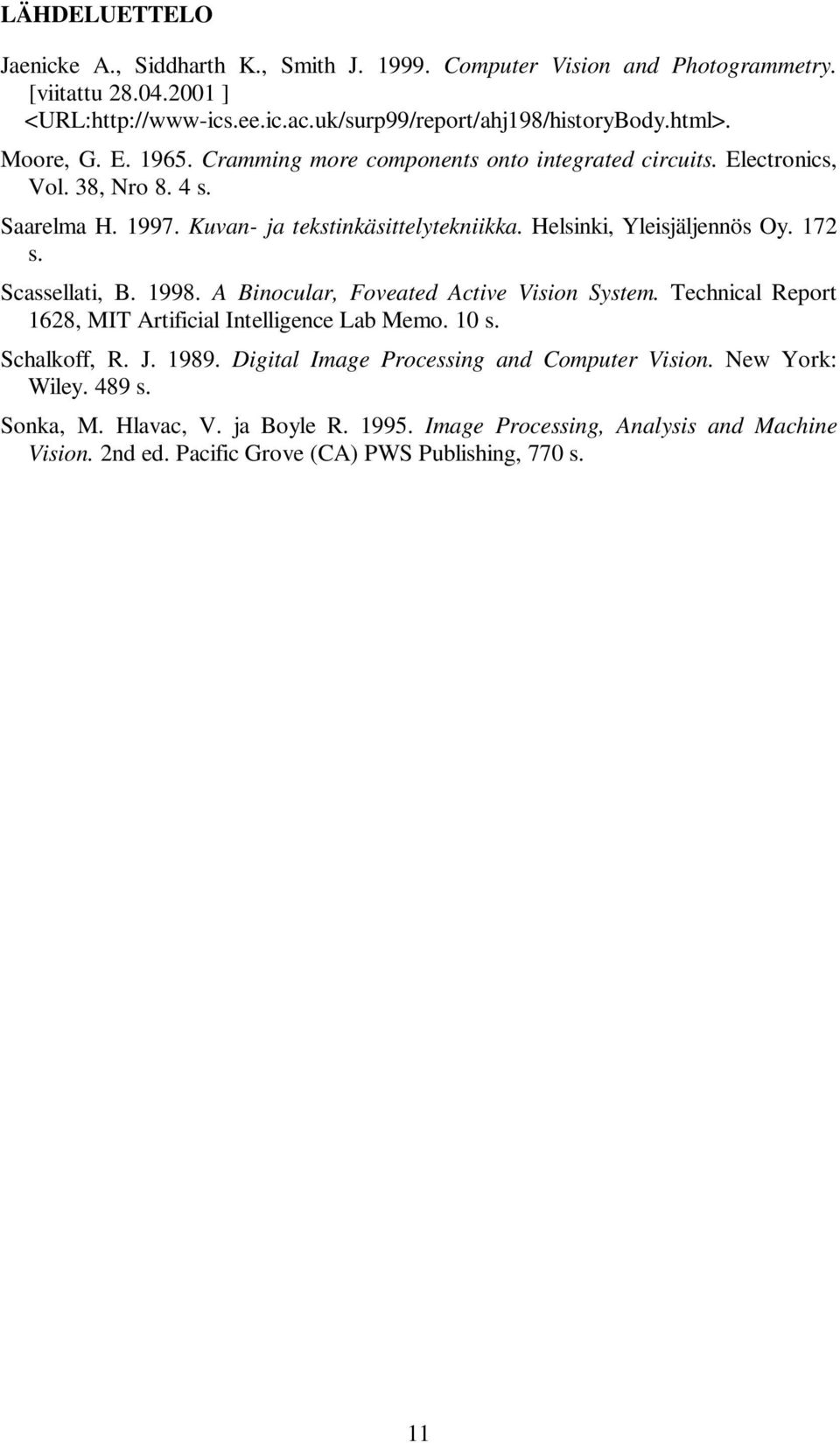 LÄHDELUETTELO

Jaenicke A., Siddharth K., Smith J. 1999. Computer Vision and Photogrammetry. [viitattu 28.04.2001 ] <URL:http://www-ics.ee.ic.ac.uk/surp99/report/ahj198/historyBody.html>.

Moore, G. E. 1965. Cramming more components onto integrated circuits. Electronics, Vol. 38, Nro 8. 4 s.

Saarelma H. 1997. Kuvan- ja tekstinkäsittelytekniikka. Helsinki, Yleisjäljennös Oy. 172 s.

Scassellati, B. 1998. A Binocular, Foveated Active Vision System. Technical Report 1628, MIT Artificial Intelligence Lab Memo. 10 s.

Schalkoff, R. J. 1989. Digital Image Processing and Computer Vision. New York: Wiley. 489 s.

Sonka, M. Hlavac, V. ja Boyle R. 1995. Image Processing, Analysis and Machine Vision. 2nd ed. Pacific Grove (CA) PWS Publishing, 770 s.

11